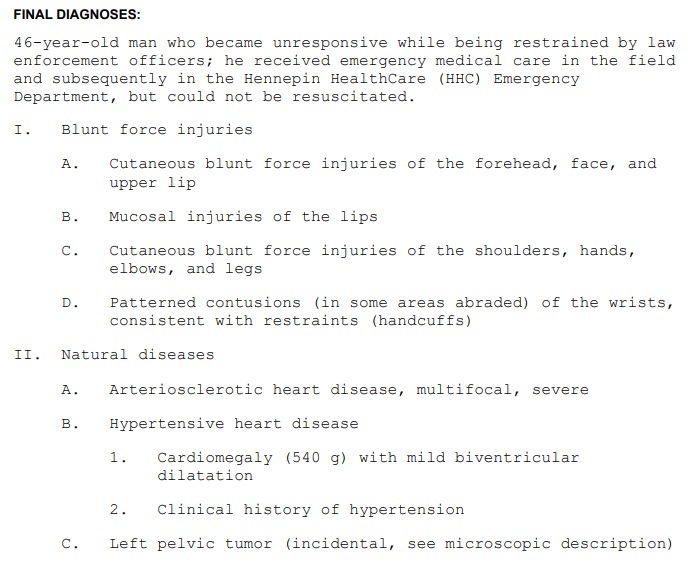 FINAL DIAGNOSES:

46-year-old man who became unresponsive while being restrained by law enforcement officers; he received emergency medical care in the field and subsequently in the Hennepin HealthCare (HHC) Emergency Department, but could not be resuscitated.

I. Blunt force injuries

A. Cutaneous blunt force injuries of the forehead, face, and upper lip

B. Mucosal injuries of the lips

C. Cutaneous blunt force injuries of the shoulders, hands, elbows, and legs

D. Patterned contusions (in some areas abraded) of the wrists, consistent with restraints (handcuffs)

II. Natural diseases

A. Arteriosclerotic heart disease, multifocal, severe

B. Hypertensive heart disease

1. Cardiomegaly (540 g) with mild biventricular dilatation

2. Clinical history of hypertension

C. Left pelvic tumor (incidental, see microscopic description)